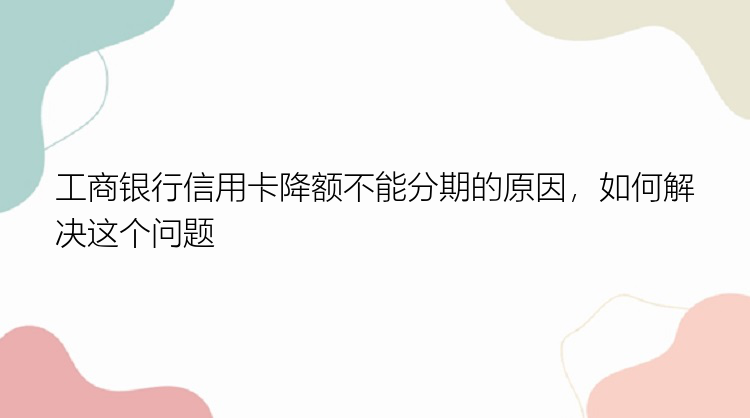 工商银行信用卡降额不能分期的原因，如何解决这个问题